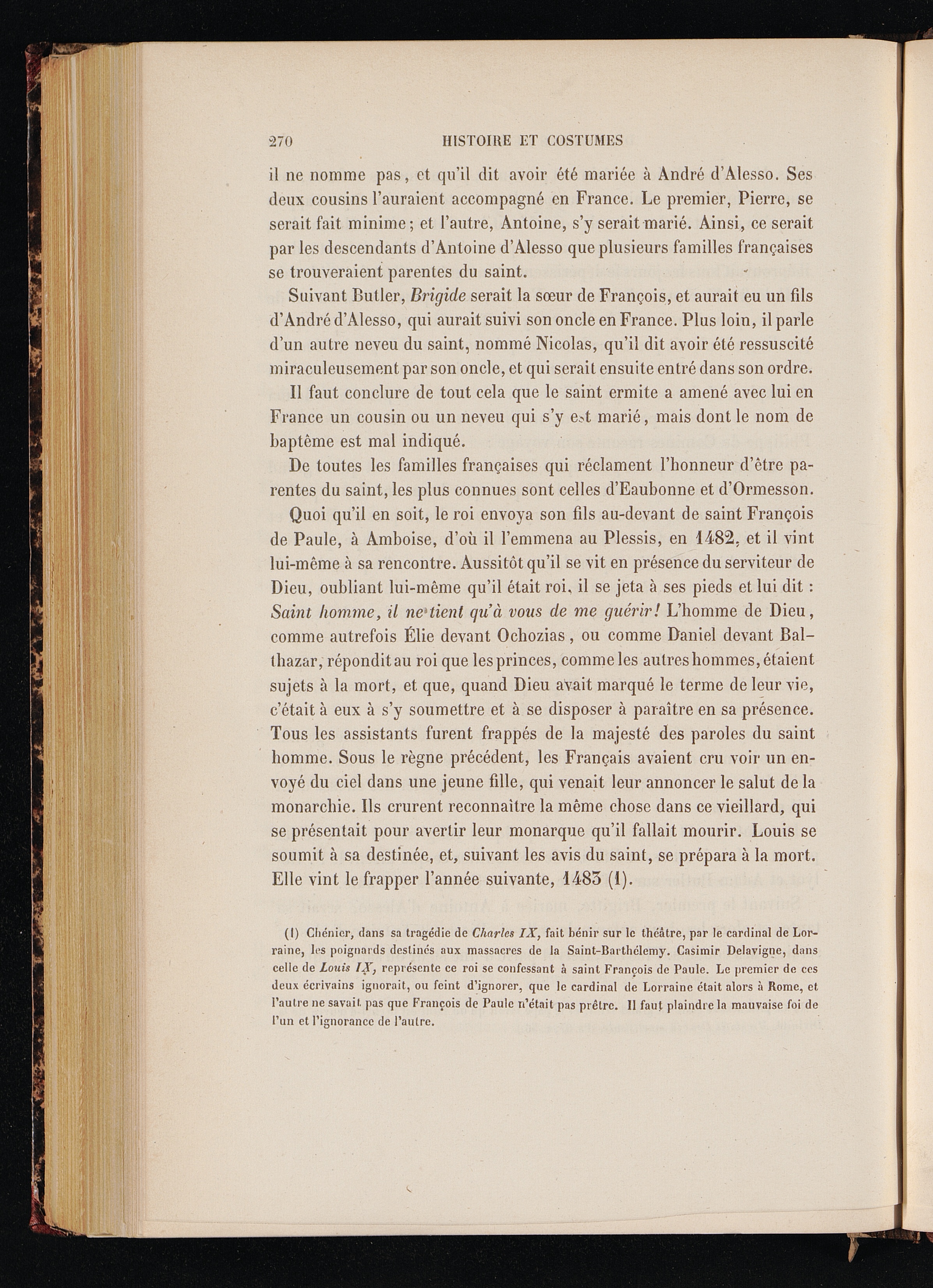 270 HISTOIRE ET COSTUMES

il ne nomme pas, et qu'il dit avoir été mariée à André d'Alesso. Ses deux cousins l'auraient accompagné en France. Le premier, Pierre, se serait fait minime; et l'autre, Antoine, s'y serait marié. Ainsi, ce serait par les descendants d'Antoine d'Alesso que plusieurs familles françaises se trouveraient parentes du saint.

Suivant Butler, Brigide serait la sœur de François, et aurait eu un fils d'André d'Alesso, qui aurait suivi son oncle en France. Plus loin, il parle d'un autre neveu du saint, nommé Nicolas, qu'il dit avoir été ressuscité miraculeusement par son oncle, et qui serait ensuite entré dans son ordre.

Il faut conclure de tout cela que le saint ermite a amené avec lui en France un cousin ou un neveu qui s'y est marié, mais dont le nom de baptême est mal indiqué.

De toutes les familles françaises qui réclament l'honneur d'être parentes du saint, les plus connues sont celles d'Eaubonne et d'Ormesson.

Quoi qu'il en soit, le roi envoya son fils au-devant de saint François de Paule, à Amboise, d'où il l'emmena au Plessis, en 1482, et il vint lui-même à sa rencontre. Aussitôt qu'il se vit en présence du serviteur de Dieu, oubliant lui-même qu'il était roi, il se jeta à ses pieds et lui dit : Saint homme, il ne tient qu'à vous de me guérir! L'homme de Dieu, comme autrefois Élie devant Ochozias, ou comme Daniel devant Balthazar, répondit au roi que les princes, comme les autres hommes, étaient sujets à la mort, et que, quand Dieu avait marqué le terme de leur vie, c'était à eux à s'y soumettre et à se disposer à paraître en sa présence. Tous les assistants furent frappés de la majesté des paroles du saint homme. Sous le règne précédent, les Français avaient cru voir un envoyé du ciel dans une jeune fille, qui venait leur annoncer le salut de la monarchie. Ils crurent reconnaître la même chose dans ce vieillard, qui se présentait pour avertir leur monarque qu'il fallait mourir. Louis se soumit à sa destinée, et, suivant les avis du saint, se prépara à la mort. Elle vint le frapper l'année suivante, 1483 (1).

(1) Chénier, dans sa tragédie de Charles IX, fait bénir sur le théâtre, par le cardinal de Lorraine, les poignards destinés aux massacres de la Saint-Barthélemy. Casimir Delavigne, dans celle de Louis IX, représente ce roi se confessant à saint François de Paule. Le premier de ces deux écrivains ignorait, ou feint d'ignorer, que le cardinal de Lorraine était alors à Rome, et l'autre ne savait pas que François de Paule n'était pas prêtre. Il faut plaindre la mauvaise foi de l'un et l'ignorance de l'autre.